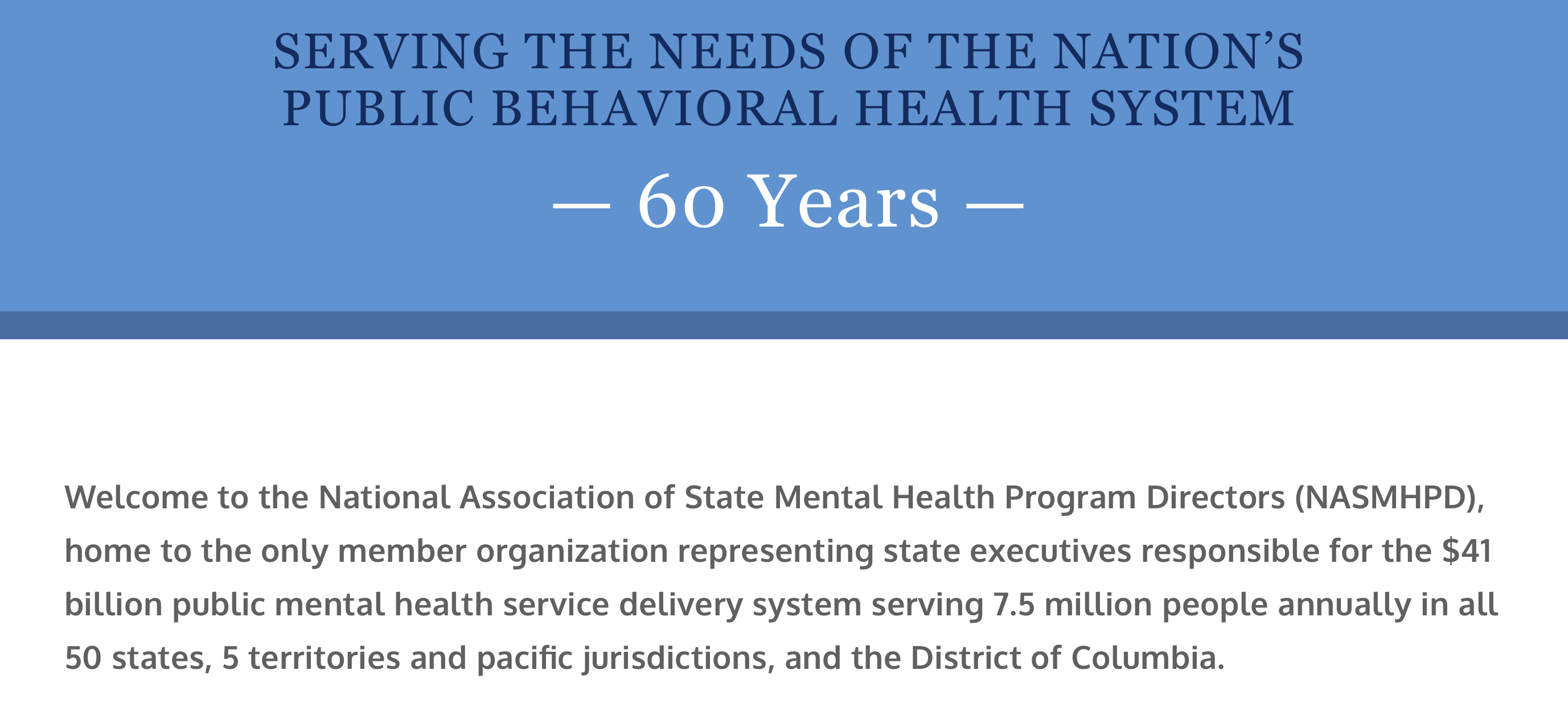 SERVING THE NEEDS OF THE NATION'S PUBLIC BEHAVIORAL HEALTH SYSTEM

— 60 Years —

Welcome to the National Association of State Mental Health Program Directors (NASMHPD), home to the only member organization representing state executives responsible for the \$41 billion public mental health service delivery system serving 7.5 million people annually in all 50 states, 5 territories and pacific jurisdictions, and the District of Columbia.